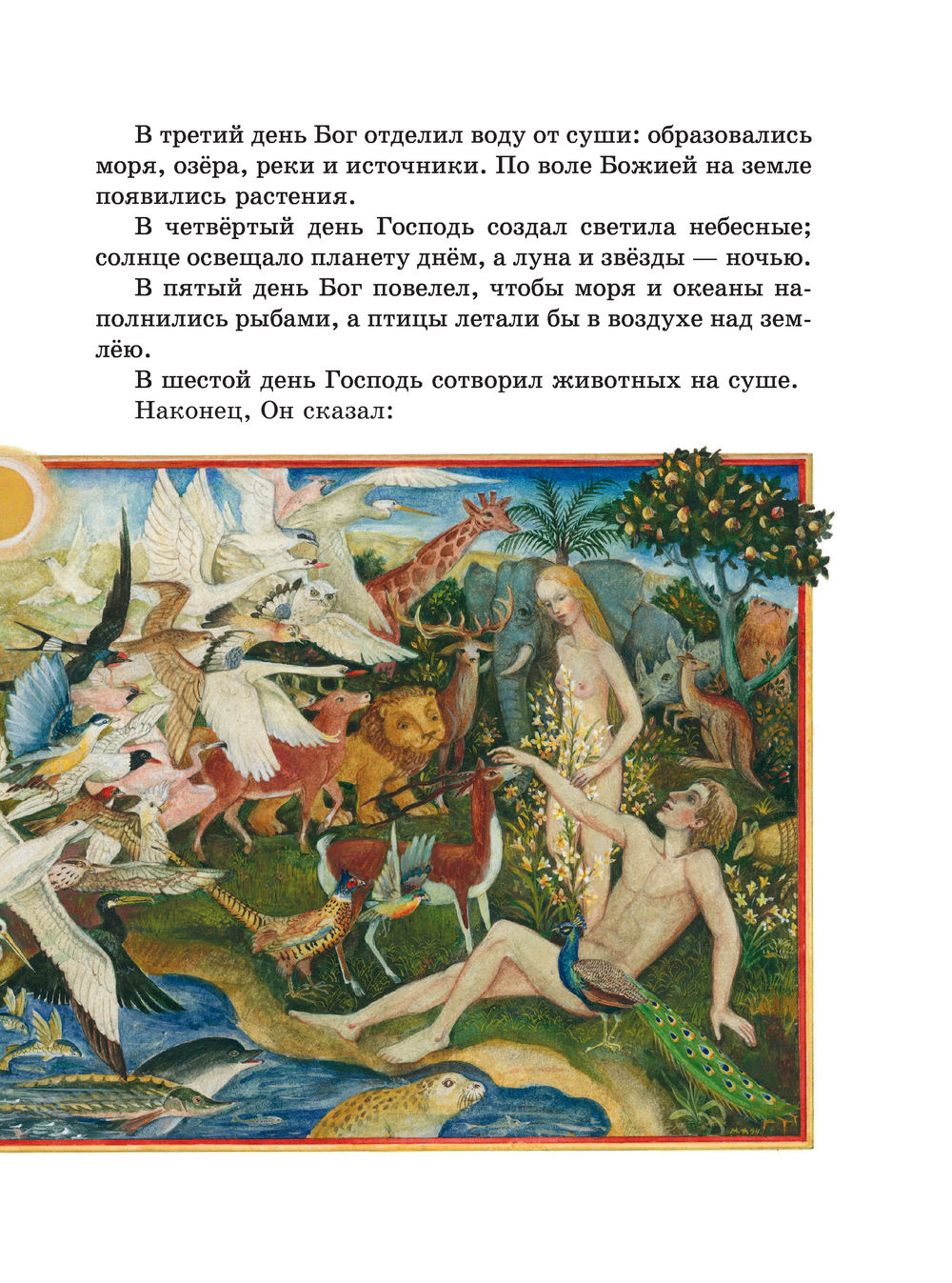 В третий день Бог отделил воду от суши: образовались моря, озёра, реки и источники. По воле Божией на земле появились растения.

В четвёртый день Господь создал светила небесные; солнце освещало планету днём, а луна и звёзды — ночью.

В пятый день Бог повелел, чтобы моря и океаны наполнились рыбами, а птицы летали бы в воздухе над землёю.

В шестой день Господь сотворил животных на суше.

Наконец, Он сказал: